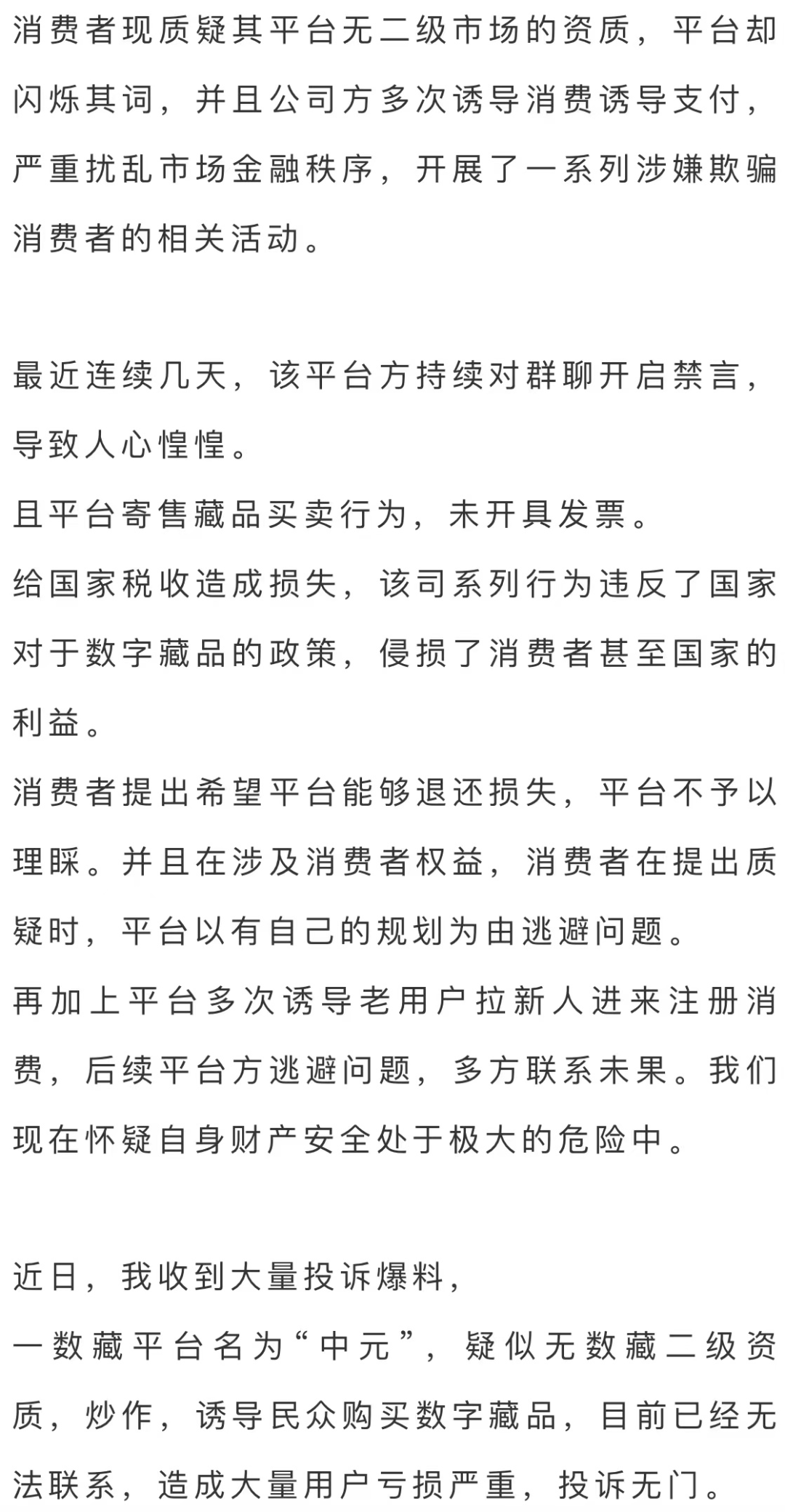 消费者现质疑其平台无二级市场的资质，平台却闪烁其词，并且公司方多次诱导消费诱导支付，严重扰乱市场金融秩序，开展了一系列涉嫌欺骗消费者的相关活动。

最近连续几天，该平台方持续对群聊开启禁言，导致人心惶惶。
且平台寄售藏品买卖行为，未开具发票。
给国家税收造成损失，该司系列行为违反了国家对于数字藏品的政策，侵损了消费者甚至国家的利益。
消费者提出希望平台能够退还损失，平台不予以理睬。并且在涉及消费者权益，消费者在提出质疑时，平台以有自己的规划为由逃避问题。
再加上平台多次诱导老用户拉新人进来注册消费，后续平台方逃避问题，多方联系未果。我们现在怀疑自身财产安全处于极大的危险中。

近日，我收到大量投诉爆料，
一数藏平台名为“中元”，疑似无数藏二级资质，炒作，诱导民众购买数字藏品，目前已经无法联系，造成大量用户亏损严重，投诉无门。